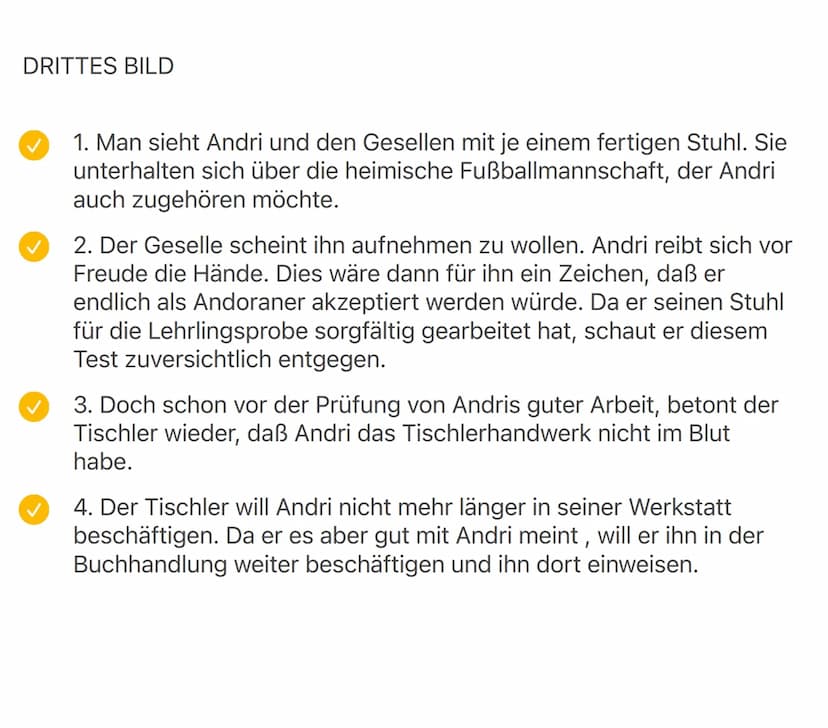 DRITTES BILD

1. Man sieht Andri und den Gesellen mit je einem fertigen Stuhl. Sie unterhalten sich über die heimische Fußballmannschaft, der Andri auch zugehören möchte.

2. Der Geselle scheint ihn aufnehmen zu wollen. Andri reibt sich vor Freude die Hände. Dies wäre dann für ihn ein Zeichen, daß er endlich als Andoraner akzeptiert werden würde. Da er seinen Stuhl für die Lehrlingsprobe sorgfältig gearbeitet hat, schaut er diesem Test zuversichtlich entgegen.

3. Doch schon vor der Prüfung von Andris guter Arbeit, betont der Tischler wieder, daß Andri das Tischlerhandwerk nicht im Blut habe.

4. Der Tischler will Andri nicht mehr länger in seiner Werkstatt beschäftigen. Da er es aber gut mit Andri meint , will er ihn in der Buchhandlung weiter beschäftigen und ihn dort einweisen.